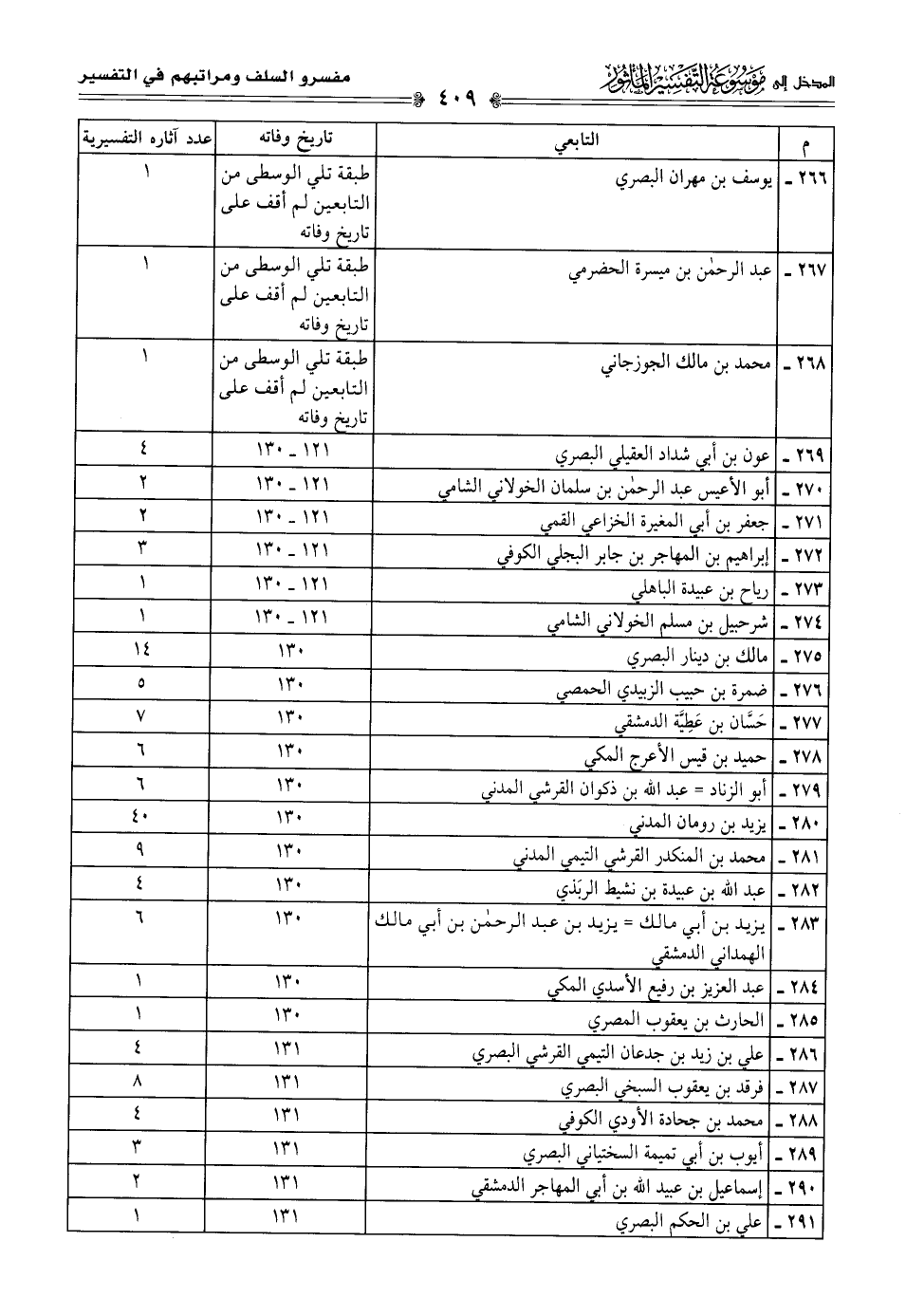 المدخل إلى موسوعة التفسير المأثور

٤٠٩

مفسرو السلف ومراتبهم في التفسير

| م | التابعي | تاريخ وفاته | عدد آثاره التفسيرية |
|---|---|---|---|
| ٢٦٦ ـ | يوسف بن مهران البصري | طبقة تلي الوسطى من التابعين لم أقف على تاريخ وفاته | ١ |
| ٢٦٧ ـ | عبد الرحمٰن بن ميسرة الحضرمي | طبقة تلي الوسطى من التابعين لم أقف على تاريخ وفاته | ١ |
| ٢٦٨ ـ | محمد بن مالك الجوزجاني | طبقة تلي الوسطى من التابعين لم أقف على تاريخ وفاته | ١ |
| ٢٦٩ ـ | عون بن أبي شداد العقيلي البصري | ١٢١ ـ ١٣٠ | ٤ |
| ٢٧٠ ـ | أبو الأعيس عبد الرحمٰن بن سلمان الخولاني الشامي | ١٢١ ـ ١٣٠ | ٢ |
| ٢٧١ ـ | جعفر بن أبي المغيرة الخزاعي القمي | ١٢١ ـ ١٣٠ | ٢ |
| ٢٧٢ ـ | إبراهيم بن المهاجر بن جابر البجلي الكوفي | ١٢١ ـ ١٣٠ | ٣ |
| ٢٧٣ ـ | رياح بن عبيدة الباهلي | ١٢١ ـ ١٣٠ | ١ |
| ٢٧٤ ـ | شرحبيل بن مسلم الخولاني الشامي | ١٢١ ـ ١٣٠ | ١ |
| ٢٧٥ ـ | مالك بن دينار البصري | ١٣٠ | ١٤ |
| ٢٧٦ ـ | ضمرة بن حبيب الزبيدي الحمصي | ١٣٠ | ٥ |
| ٢٧٧ ـ | حَسَّان بن عَطِيَّة الدمشقي | ١٣٠ | ٧ |
| ٢٧٨ ـ | حميد بن قيس الأعرج المكي | ١٣٠ | ٦ |
| ٢٧٩ ـ | أبو الزناد = عبد الله بن ذكوان القرشي المدني | ١٣٠ | ٦ |
| ٢٨٠ ـ | يزيد بن رومان المدني | ١٣٠ | ٤٠ |
| ٢٨١ ـ | محمد بن المنكدر القرشي التيمي المدني | ١٣٠ | ٩ |
| ٢٨٢ ـ | عبد الله بن عبيدة بن نشيط الربَذي | ١٣٠ | ٤ |
| ٢٨٣ ـ | يزيد بن أبي مالك = يزيد بن عبد الرحمٰن بن أبي مالك الهمداني الدمشقي | ١٣٠ | ٦ |
| ٢٨٤ ـ | عبد العزيز بن رفيع الأسدي المكي | ١٣٠ | ١ |
| ٢٨٥ ـ | الحارث بن يعقوب المصري | ١٣٠ | ١ |
| ٢٨٦ ـ | علي بن زيد بن جدعان التيمي القرشي البصري | ١٣١ | ٤ |
| ٢٨٧ ـ | فرقد بن يعقوب السبخي البصري | ١٣١ | ٨ |
| ٢٨٨ ـ | محمد بن جحادة الأودي الكوفي | ١٣١ | ٤ |
| ٢٨٩ ـ | أيوب بن أبي تميمة السختياني البصري | ١٣١ | ٣ |
| ٢٩٠ ـ | إسماعيل بن عبيد الله بن أبي المهاجر الدمشقي | ١٣١ | ٢ |
| ٢٩١ ـ | علي بن الحكم البصري | ١٣١ | ١ |